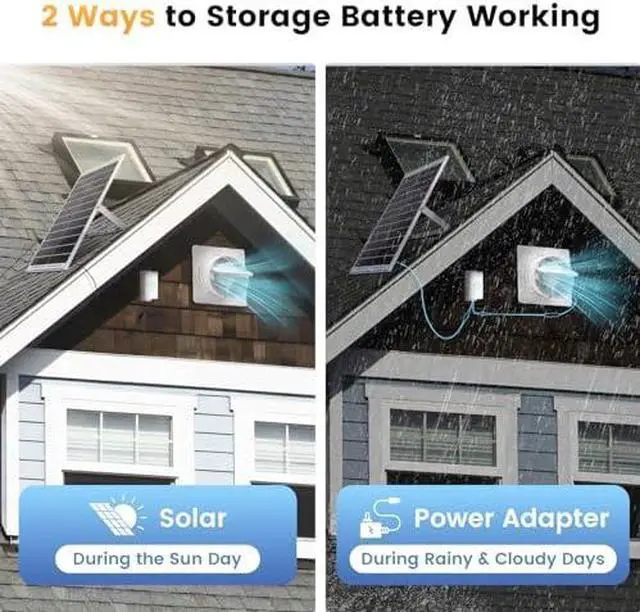 2 Ways to Storage Battery Working

Solar
During the Sun Day

Power Adapter
During Rainy & Cloudy Days